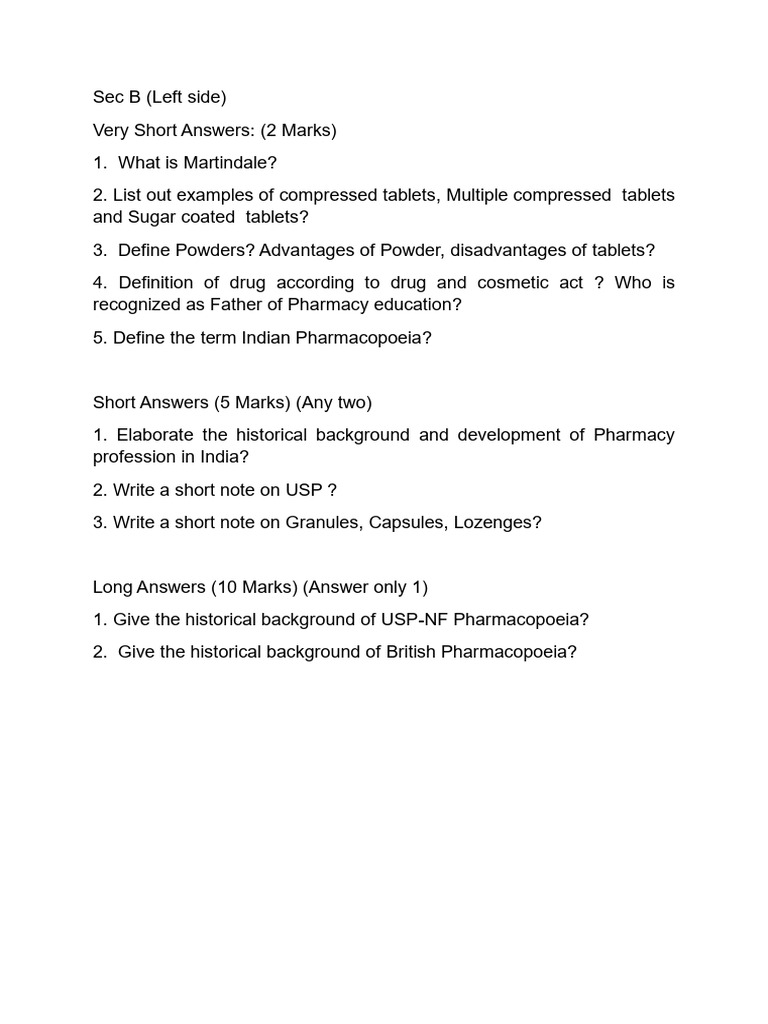 Sec B (Left side)

Very Short Answers: (2 Marks)

1. What is Martindale?

2. List out examples of compressed tablets, Multiple compressed tablets and Sugar coated tablets?

3. Define Powders? Advantages of Powder, disadvantages of tablets?

4. Definition of drug according to drug and cosmetic act ? Who is recognized as Father of Pharmacy education?

5. Define the term Indian Pharmacopoeia?

Short Answers (5 Marks) (Any two)

1. Elaborate the historical background and development of Pharmacy profession in India?

2. Write a short note on USP ?

3. Write a short note on Granules, Capsules, Lozenges?

Long Answers (10 Marks) (Answer only 1)

1. Give the historical background of USP-NF Pharmacopoeia?

2. Give the historical background of British Pharmacopoeia?